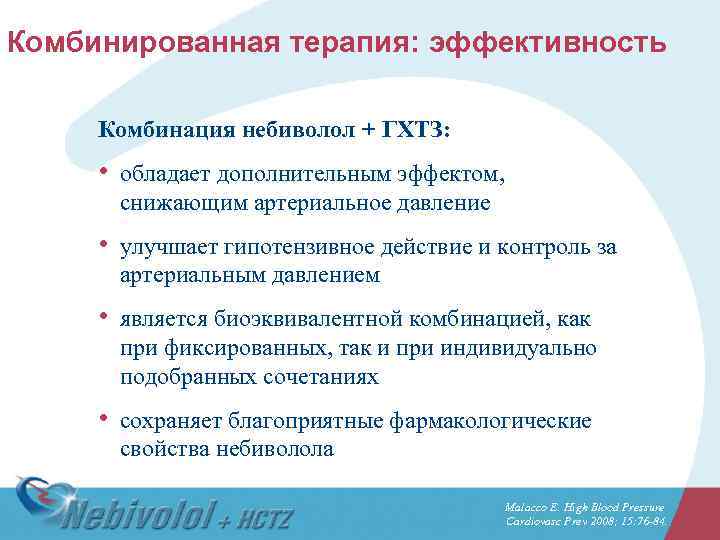 Комбинированная терапия: эффективность

Комбинация небиволол + ГХТЗ:

• обладает дополнительным эффектом, снижающим артериальное давление

• улучшает гипотензивное действие и контроль за артериальным давлением

• является биоэквивалентной комбинацией, как при фиксированных, так и при индивидуально подобранных сочетаниях

• сохраняет благоприятные фармакологические свойства небиволола

Nebivolol + HCTZ

Malacco E. High Blood Pressure Cardiovasc Prev 2008; 15:76-84.